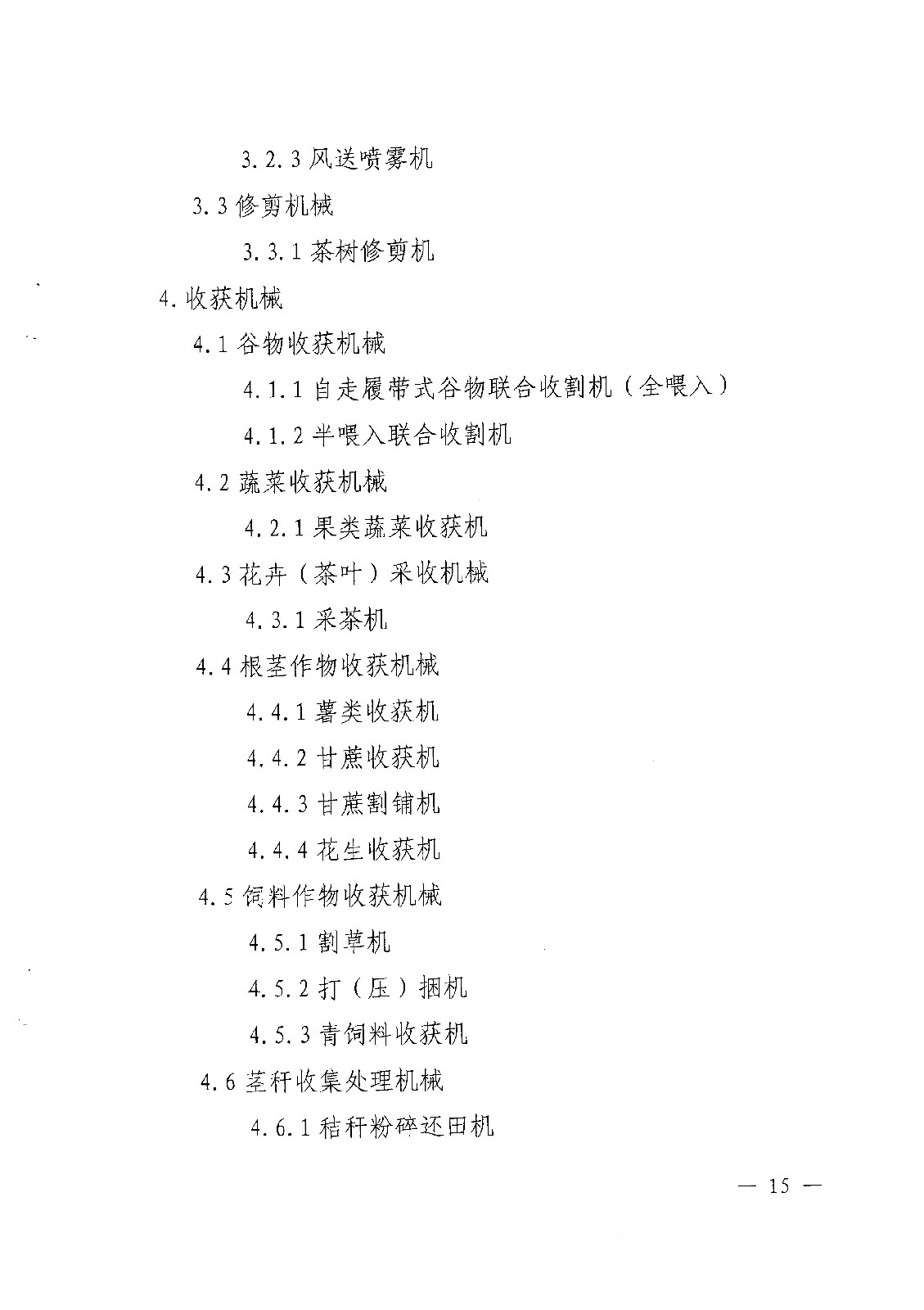 3.2.3 风送喷雾机

3.3 修剪机械

3.3.1 茶树修剪机

4. 收获机械

4.1 谷物收获机械

4.1.1 自走履带式谷物联合收割机（全喂入）

4.1.2 半喂入联合收割机

4.2 蔬菜收获机械

4.2.1 果类蔬菜收获机

4.3 花卉（茶叶）采收机械

4.3.1 采茶机

4.4 根茎作物收获机械

4.4.1 薯类收获机

4.4.2 甘蔗收获机

4.4.3 甘蔗割铺机

4.4.4 花生收获机

4.5 饲料作物收获机械

4.5.1 割草机

4.5.2 打（压）捆机

4.5.3 青饲料收获机

4.6 茎秆收集处理机械

4.6.1 秸秆粉碎还田机

— 15 —